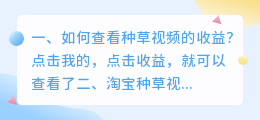 一、如何查看种草视频的收益?点击我的，点击收益，就可以查看了二、淘宝种草视...